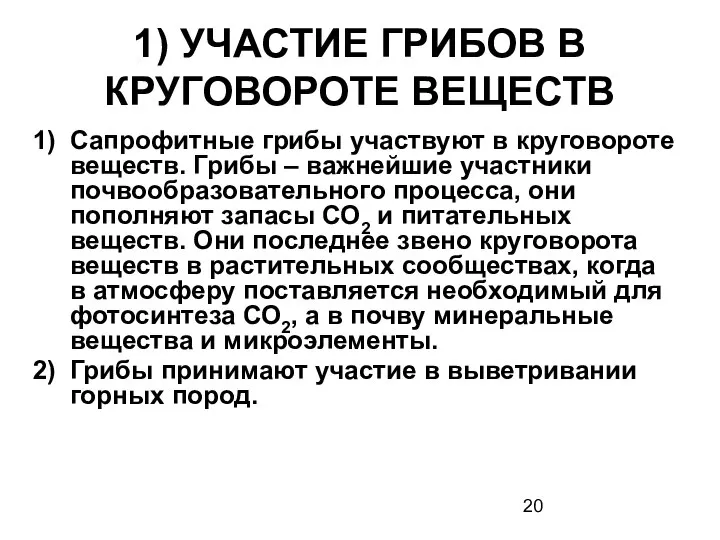 1) УЧАСТИЕ ГРИБОВ В КРУГОВОРОТЕ ВЕЩЕСТВ

1) Сапрофитные грибы участвуют в круговороте веществ. Грибы – важнейшие участники почвообразовательного процесса, они пополняют запасы $CO_2$ и питательных веществ. Они последнее звено круговорота веществ в растительных сообществах, когда в атмосферу поставляется необходимый для фотосинтеза $CO_2$, а в почву минеральные вещества и микроэлементы.
2) Грибы принимают участие в выветривании горных пород.

20